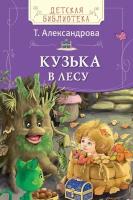 ДЕТСКАЯ БИБЛИОТЕКА

Т. Александрова

КУЗЬКА В ЛЕСУ